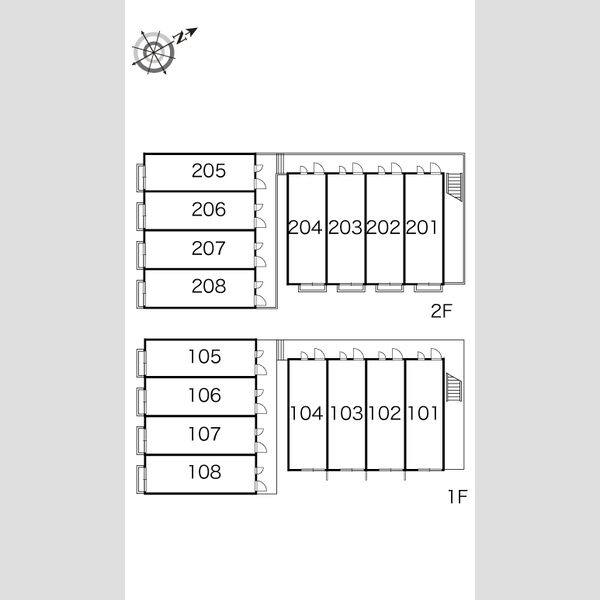 N

205
206
207
208

204 203 202 201

2F

105
106
107
108

104 103 102 101

1F